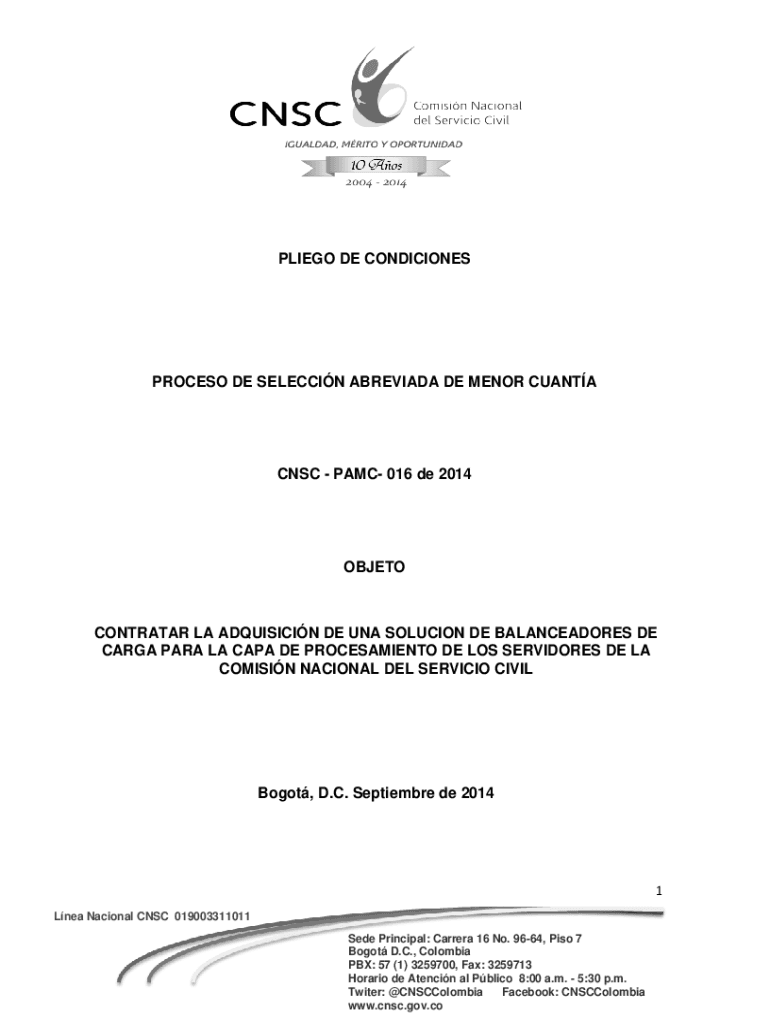 CNSC Comisión Nacional del Servicio Civil

IGUALDAD, MÉRITO Y OPORTUNIDAD

10 Años
2004 - 2014

PLIEGO DE CONDICIONES

PROCESO DE SELECCIÓN ABREVIADA DE MENOR CUANTÍA

CNSC - PAMC- 016 de 2014

OBJETO

CONTRATAR LA ADQUISICIÓN DE UNA SOLUCION DE BALANCEADORES DE CARGA PARA LA CAPA DE PROCESAMIENTO DE LOS SERVIDORES DE LA COMISIÓN NACIONAL DEL SERVICIO CIVIL

Bogotá, D.C. Septiembre de 2014

1

Línea Nacional CNSC 019003311011

Sede Principal: Carrera 16 No. 96-64, Piso 7
Bogotá D.C., Colombia
PBX: 57 (1) 3259700, Fax: 3259713
Horario de Atención al Público 8:00 a.m. - 5:30 p.m.
Twiter: @CNSCColombia Facebook: CNSCColombia
www.cnsc.gov.co